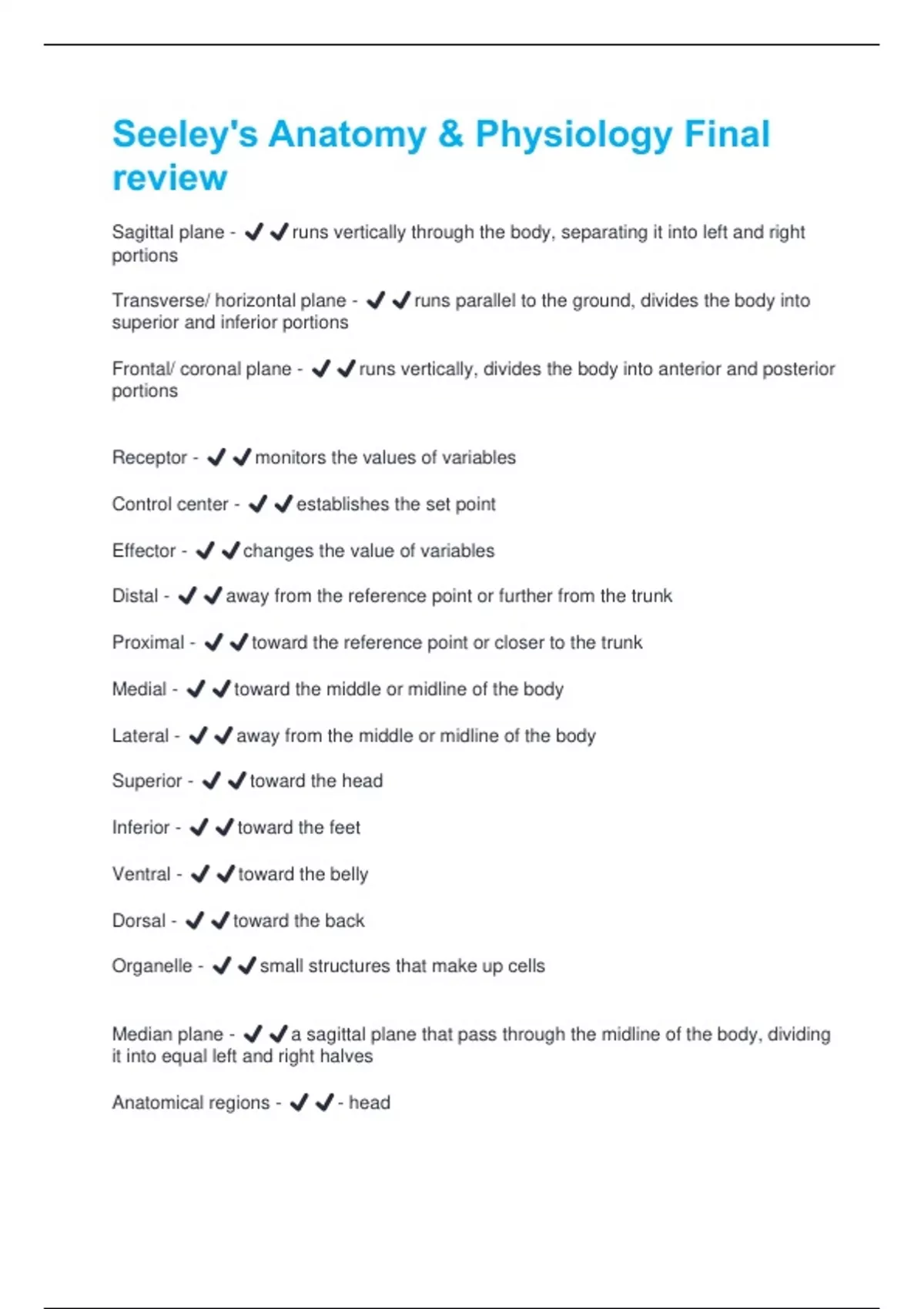 Seeley's Anatomy & Physiology Final review

Sagittal plane - ✔✔runs vertically through the body, separating it into left and right portions

Transverse/ horizontal plane - ✔✔runs parallel to the ground, divides the body into superior and inferior portions

Frontal/ coronal plane - ✔✔runs vertically, divides the body into anterior and posterior portions

Receptor - ✔✔monitors the values of variables

Control center - ✔✔establishes the set point

Effector - ✔✔changes the value of variables

Distal - ✔✔away from the reference point or further from the trunk

Proximal - ✔✔toward the reference point or closer to the trunk

Medial - ✔✔toward the middle or midline of the body

Lateral - ✔✔away from the middle or midline of the body

Superior - ✔✔toward the head

Inferior - ✔✔toward the feet

Ventral - ✔✔toward the belly

Dorsal - ✔✔toward the back

Organelle - ✔✔small structures that make up cells

Median plane - ✔✔a sagittal plane that pass through the midline of the body, dividing it into equal left and right halves

Anatomical regions - ✔✔- head